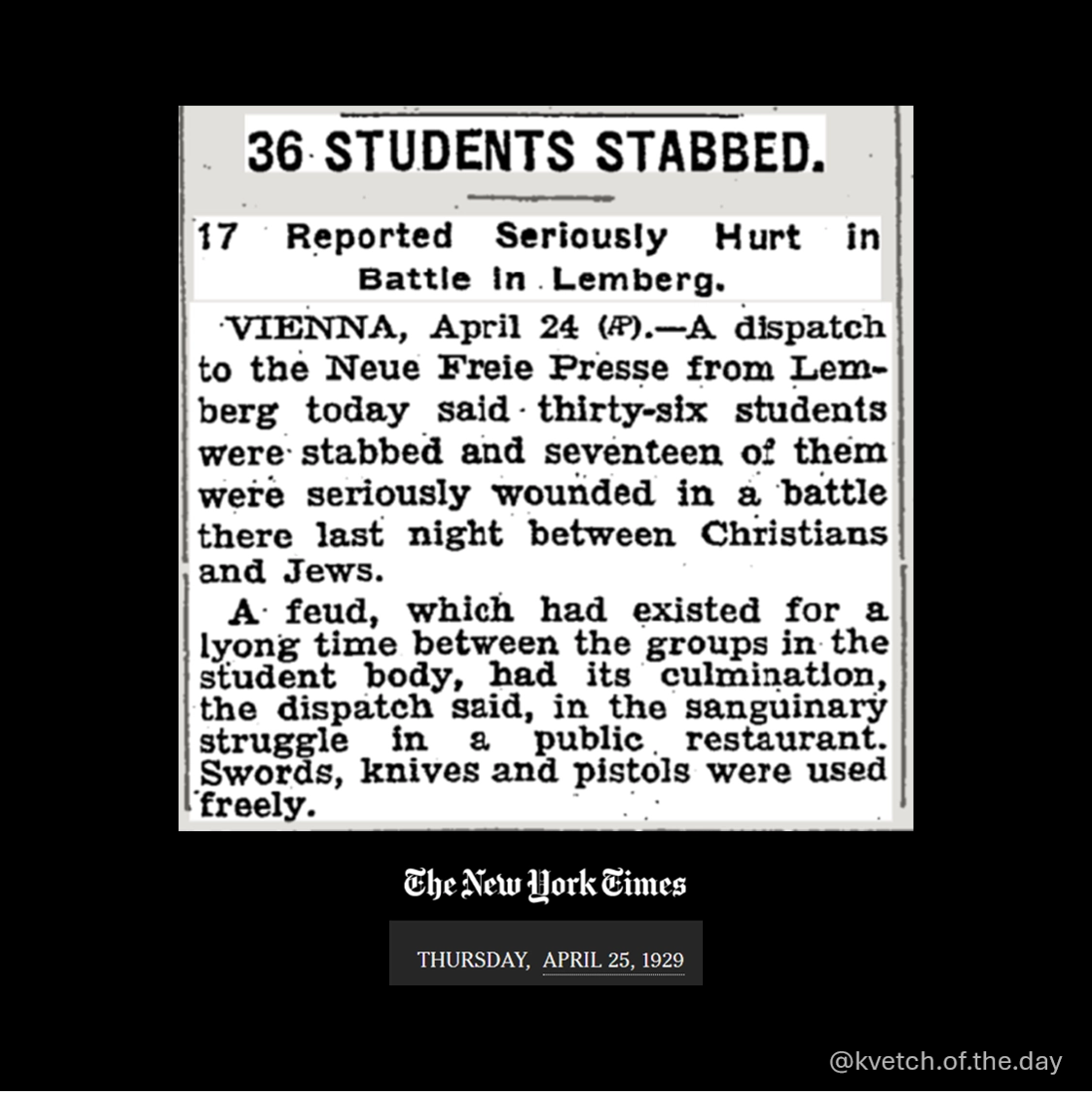 36 STUDENTS STABBED.

17 Reported Seriously Hurt in Battle in Lemberg.

VIENNA, April 24 (AP).—A dispatch to the Neue Freie Presse from Lemberg today said thirty-six students were stabbed and seventeen of them were seriously wounded in a battle there last night between Christians and Jews.

A feud, which had existed for a lyong time between the groups in the student body, had its culmination, the dispatch said, in the sanguinary struggle in a public restaurant. Swords, knives and pistols were used freely.

The New York Times

THURSDAY, APRIL 25, 1929

@kvetch.of.the.day